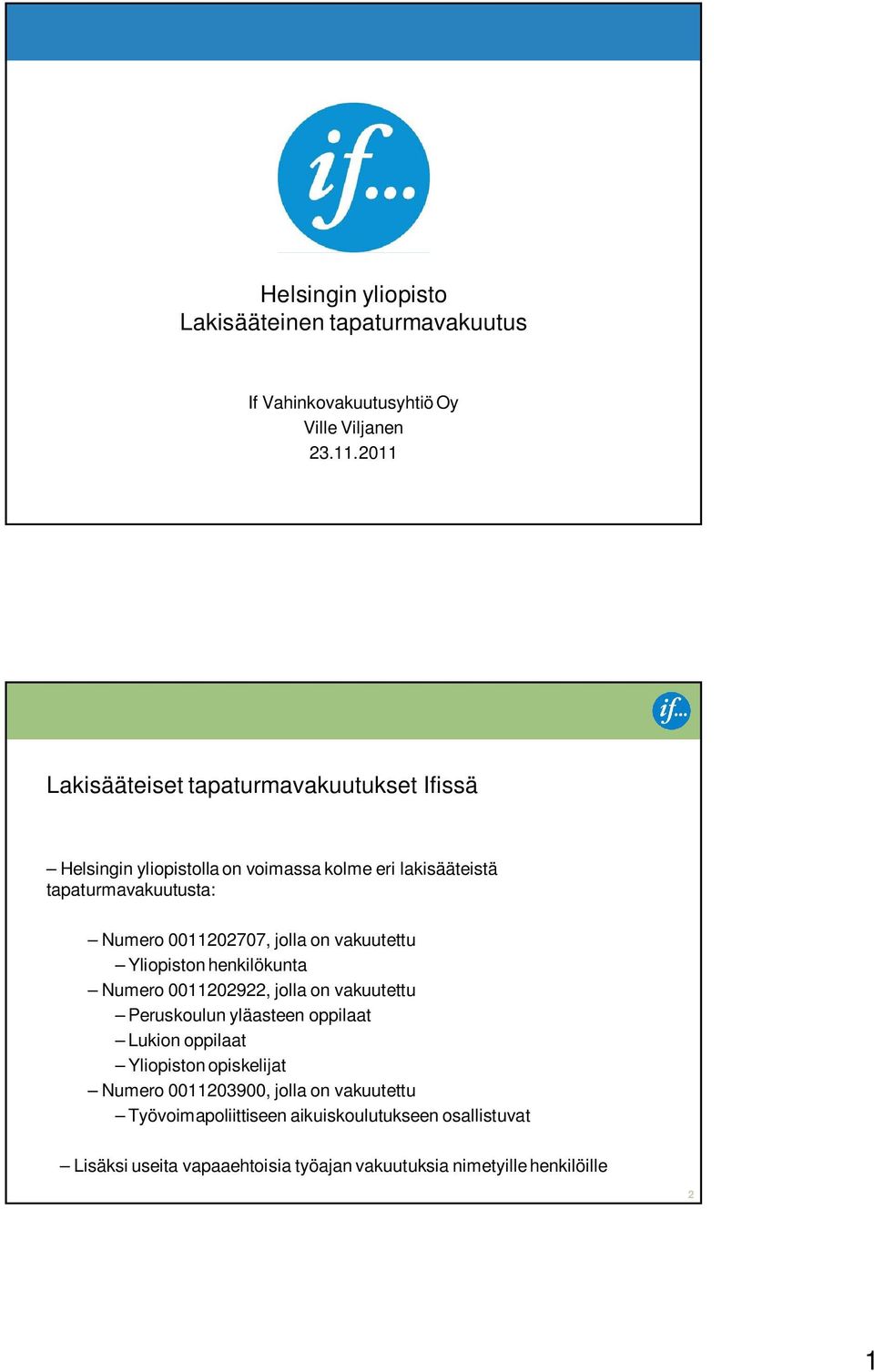 if...

Helsingin yliopisto
Lakisääteinen tapaturmavakuutus

If Vahinkovakuutusyhtiö Oy
Ville Viljanen
23.11.2011

if...

Lakisääteiset tapaturmavakuutukset Ifissä

– Helsingin yliopistolla on voimassa kolme eri lakisääteistä tapaturmavakuutusta:

– Numero 0011202707, jolla on vakuutettu
– Yliopiston henkilökunta
– Numero 0011202922, jolla on vakuutettu
– Peruskoulun yläasteen oppilaat
– Lukion oppilaat
– Yliopiston opiskelijat
– Numero 0011203900, jolla on vakuutettu
– Työvoimapoliittiseen aikuiskoulutukseen osallistuvat

– Lisäksi useita vapaaehtoisia työajan vakuutuksia nimetyille henkilöille

2

1